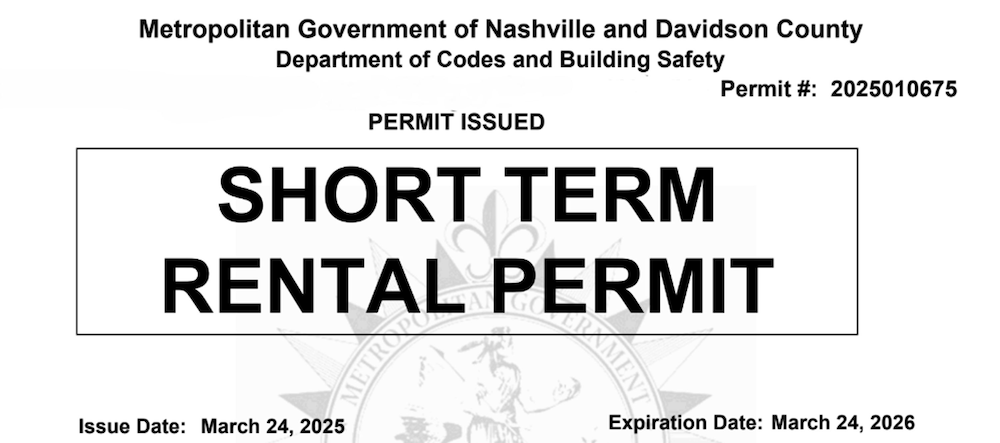 Metropolitan Government of Nashville and Davidson County
Department of Codes and Building Safety

Permit #: 2025010675

PERMIT ISSUED

SHORT TERM RENTAL PERMIT

METROPOLITAN GOVERNMENT

Issue Date: March 24, 2025

Expiration Date: March 24, 2026